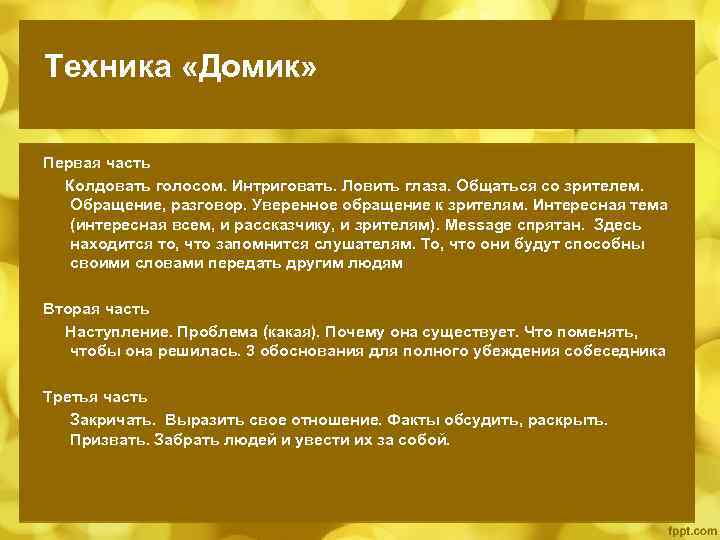 Техника «Домик»

Первая часть

Колдовать голосом. Интриговать. Ловить глаза. Общаться со зрителем. Обращение, разговор. Уверенное обращение к зрителям. Интересная тема (интересная всем, и рассказчику, и зрителям). Message спрятан. Здесь находится то, что запомнится слушателям. То, что они будут способны своими словами передать другим людям

Вторая часть

Наступление. Проблема (какая). Почему она существует. Что поменять, чтобы она решилась. 3 обоснования для полного убеждения собеседника

Третья часть

Закричать. Выразить свое отношение. Факты обсудить, раскрыть. Призвать. Забрать людей и увести их за собой.

fppt.com